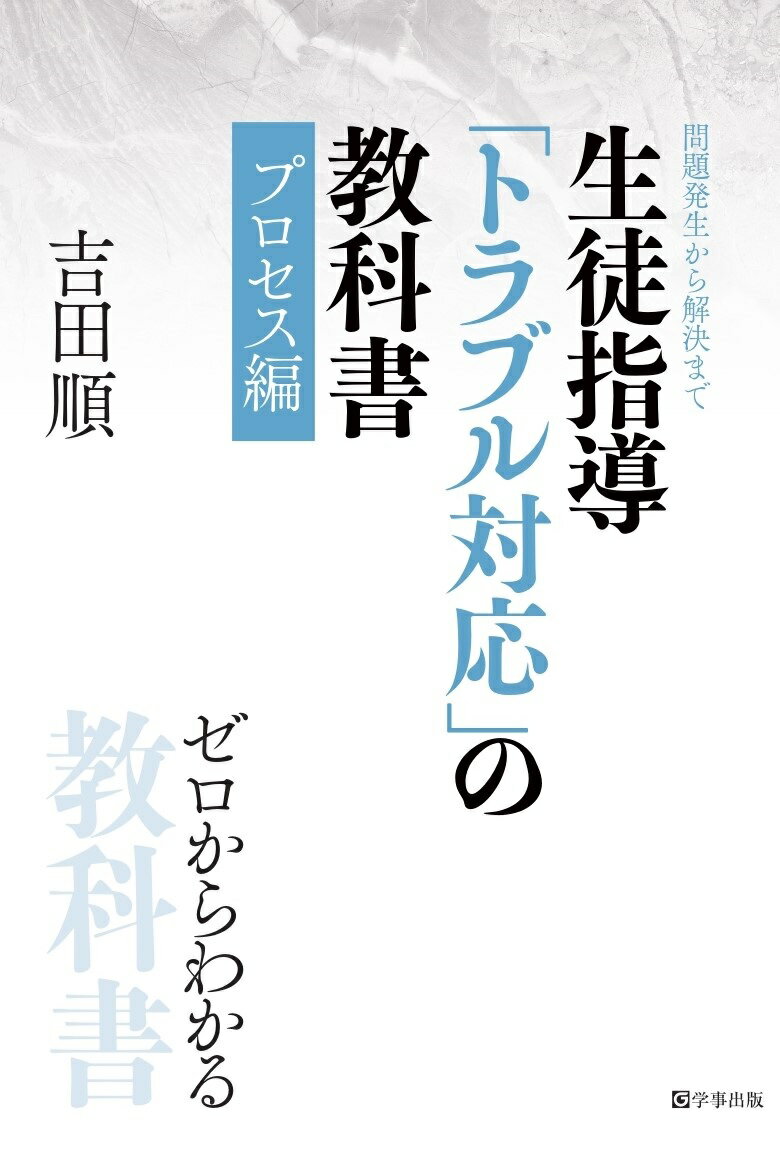 問題発生から解決まで

生徒指導「トラブル対応」の教科書

プロセス編

吉田順

ゼロからわかる

教科書

学事出版